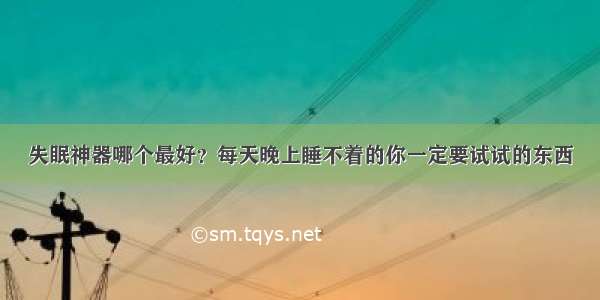 失眠神器哪个最好？每天晚上睡不着的你一定要试试的东西

©sm.tqys.net